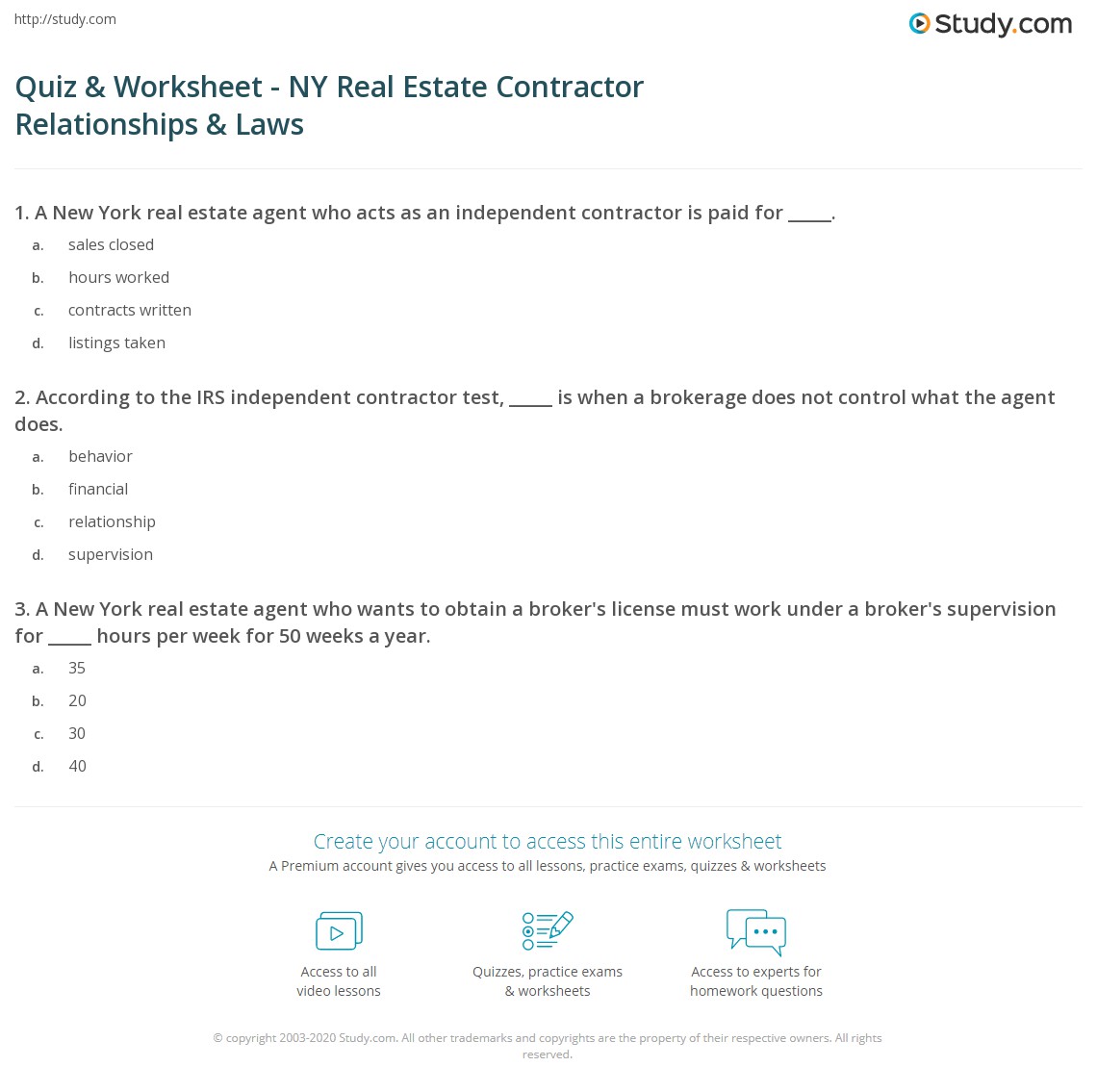 http://study.com

Study.com

Quiz & Worksheet - NY Real Estate Contractor Relationships & Laws

1. A New York real estate agent who acts as an independent contractor is paid for _____.

a. sales closed
b. hours worked
c. contracts written
d. listings taken

2. According to the IRS independent contractor test, _____ is when a brokerage does not control what the agent does.

a. behavior
b. financial
c. relationship
d. supervision

3. A New York real estate agent who wants to obtain a broker's license must work under a broker's supervision for _____ hours per week for 50 weeks a year.

a. 35
b. 20
c. 30
d. 40

Create your account to access this entire worksheet
A Premium account gives you access to all lessons, practice exams, quizzes & worksheets

Access to all video lessons

Quizzes, practice exams & worksheets

Access to experts for homework questions

© copyright 2003-2020 Study.com. All other trademarks and copyrights are the property of their respective owners. All rights reserved.